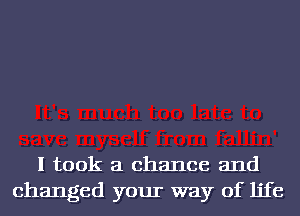 It's much too late to
save myself from fallin'
I took a chance and
changed your way of life